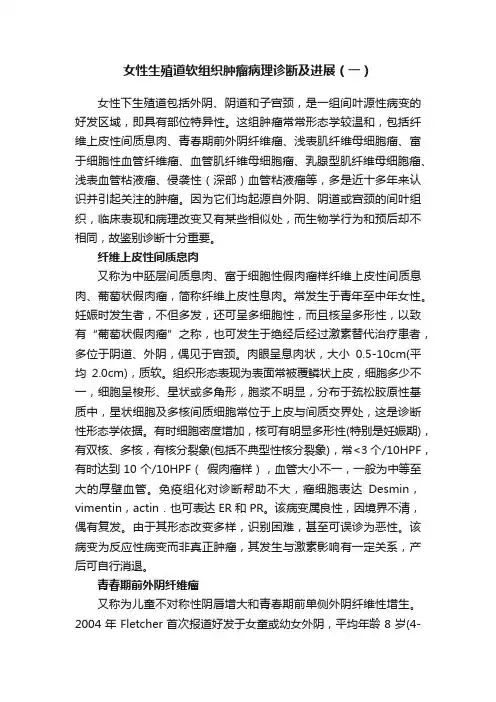 女性生殖道软组织肿瘤病理诊断及进展（一）

女性下生殖道包括外阴、阴道和子宫颈，是一组间叶源性病变的好发区域，即具有部位特异性。这组肿瘤常常形态学较温和，包括纤维上皮性间质息肉、青春期前外阴纤维瘤、浅表肌纤维母细胞瘤、富于细胞性血管纤维瘤、血管肌纤维母细胞瘤、乳腺型肌纤维母细胞瘤、浅表血管粘液瘤、侵袭性（深部）血管粘液瘤等，多是近十多年来认识并引起关注的肿瘤。因为它们均起源自外阴、阴道或宫颈的间叶组织，临床表现和病理改变又有某些相似处，而生物学行为和预后却不相同，故鉴别诊断十分重要。

纤维上皮性间质息肉

又称为中胚层间质息肉、富于细胞性假肉瘤样纤维上皮性间质息肉、葡萄状假肉瘤，简称纤维上皮性息肉。常发生于青年至中年女性。妊娠时发生者，不但多发，还可呈多细胞性，而且核呈多形性，以致有“葡萄状假肉瘤”之称，也可发生于绝经后经过激素替代治疗患者，多位于阴道、外阴，偶见于宫颈。肉眼呈息肉状，大小 0.5-10cm(平均 2.0cm)，质软。组织形态表现为表面常被覆鳞状上皮，细胞多少不一，细胞呈梭形、星状或多角形，胞浆不明显，分布于疏松胶原性基质中，星状细胞及多核间质细胞常位于上皮与间质交界处，这是诊断性形态学依据。有时细胞密度增加，核可有明显多形性(特别是妊娠期)，有双核、多核，有核分裂象(包括不典型性核分裂象)，常<3 个/10HPF，有时达到 10 个/10HPF（ 假肉瘤样），血管大小不一，一般为中等至大的厚壁血管。免疫组化对诊断帮助不大，瘤细胞表达 Desmin，vimentin，actin．也可表达 ER 和 PR。该病变属良性，因境界不清，偶有复发。由于其形态改变多样，识别困难，甚至可误诊为恶性。该病变为反应性病变而非真正肿瘤，其发生与激素影响有一定关系，产后可自行消退。

青春期前外阴纤维瘤

又称为儿童不对称性阴唇增大和青春期前单侧外阴纤维性增生。2004 年 Fletcher 首次报道好发于女童或幼女外阴，平均年龄 8 岁(4-